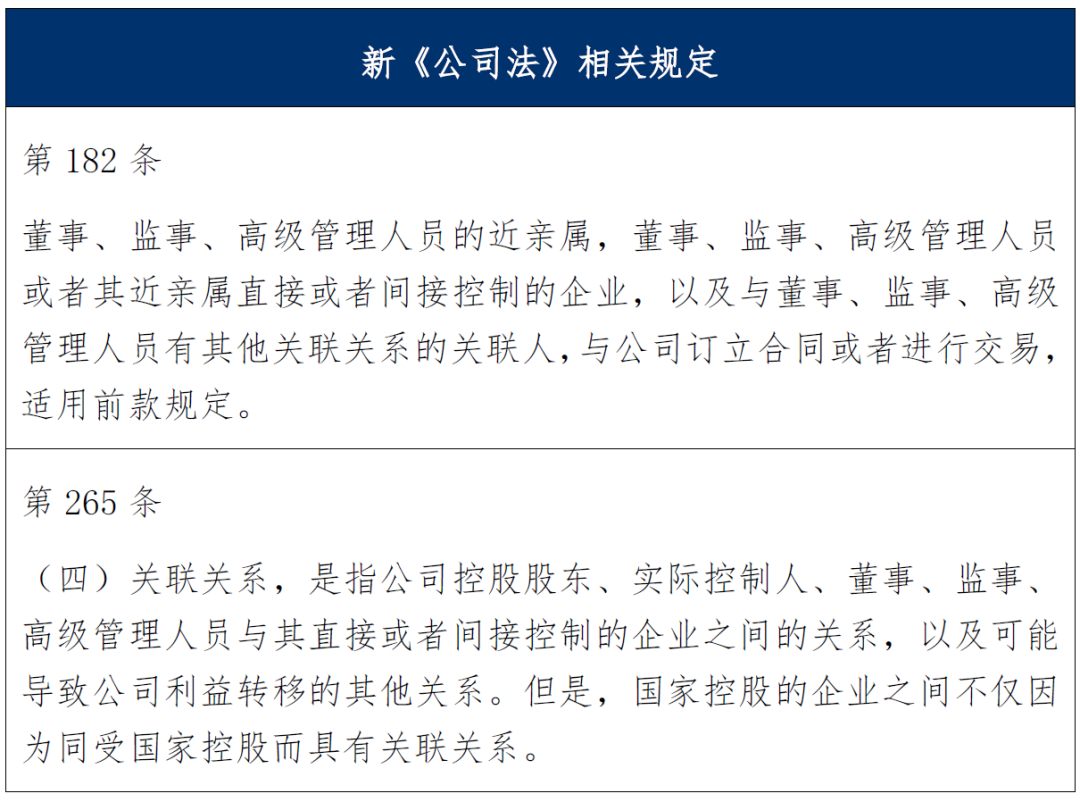 | 新《公司法》相关规定 |
|---|
| 第 182 条<br><br>董事、监事、高级管理人员的近亲属，董事、监事、高级管理人员或者其近亲属直接或者间接控制的企业，以及与董事、监事、高级管理人员有其他关联关系的关联人,与公司订立合同或者进行交易,适用前款规定。 |
| 第 265 条<br><br>（四）关联关系，是指公司控股股东、实际控制人、董事、监事、高级管理人员与其直接或者间接控制的企业之间的关系，以及可能导致公司利益转移的其他关系。但是，国家控股的企业之间不仅因为同受国家控股而具有关联关系。 |